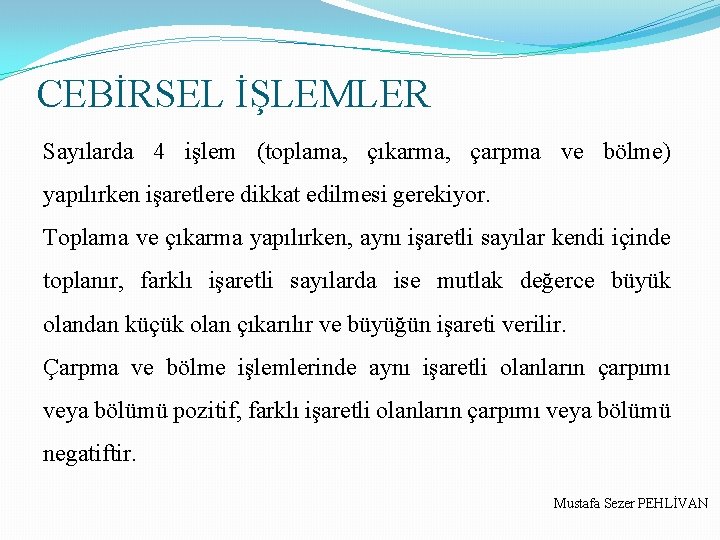 CEBİRSEL İŞLEMLER

Sayılarda 4 işlem (toplama, çıkarma, çarpma ve bölme) yapılırken işaretlere dikkat edilmesi gerekiyor.

Toplama ve çıkarma yapılırken, aynı işaretli sayılar kendi içinde toplanır, farklı işaretli sayılarda ise mutlak değerce büyük olandan küçük olan çıkarılır ve büyüğün işareti verilir.

Çarpma ve bölme işlemlerinde aynı işaretli olanların çarpımı veya bölümü pozitif, farklı işaretli olanların çarpımı veya bölümü negatiftir.

Mustafa Sezer PEHLİVAN